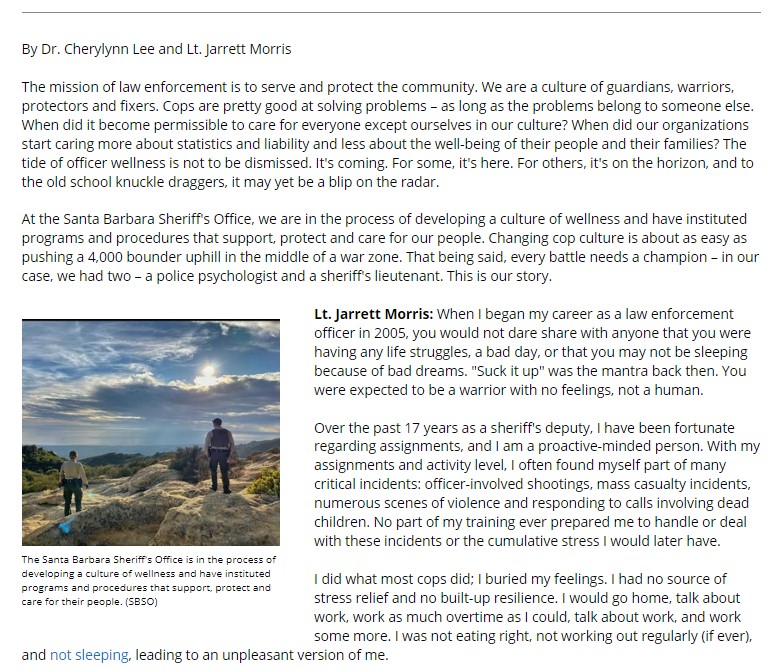 By Dr. Cherylynn Lee and Lt. Jarrett Morris

The mission of law enforcement is to serve and protect the community. We are a culture of guardians, warriors, protectors and fixers. Cops are pretty good at solving problems – as long as the problems belong to someone else. When did it become permissible to care for everyone except ourselves in our culture? When did our organizations start caring more about statistics and liability and less about the well-being of their people and their families? The tide of officer wellness is not to be dismissed. It's coming. For some, it's here. For others, it's on the horizon, and to the old school knuckle draggers, it may yet be a blip on the radar.

At the Santa Barbara Sheriff's Office, we are in the process of developing a culture of wellness and have instituted programs and procedures that support, protect and care for our people. Changing cop culture is about as easy as pushing a 4,000 bounder uphill in the middle of a war zone. That being said, every battle needs a champion – in our case, we had two – a police psychologist and a sheriff's lieutenant. This is our story.

The Santa Barbara Sheriff's Office is in the process of developing a culture of wellness and have instituted programs and procedures that support, protect and care for their people. (SBSO)

Lt. Jarrett Morris: When I began my career as a law enforcement officer in 2005, you would not dare share with anyone that you were having any life struggles, a bad day, or that you may not be sleeping because of bad dreams. "Suck it up" was the mantra back then. You were expected to be a warrior with no feelings, not a human.

Over the past 17 years as a sheriff's deputy, I have been fortunate regarding assignments, and I am a proactive-minded person. With my assignments and activity level, I often found myself part of many critical incidents: officer-involved shootings, mass casualty incidents, numerous scenes of violence and responding to calls involving dead children. No part of my training ever prepared me to handle or deal with these incidents or the cumulative stress I would later have.

I did what most cops did; I buried my feelings. I had no source of stress relief and no built-up resilience. I would go home, talk about work, work as much overtime as I could, talk about work, and work some more. I was not eating right, not working out regularly (if ever), and not sleeping, leading to an unpleasant version of me.